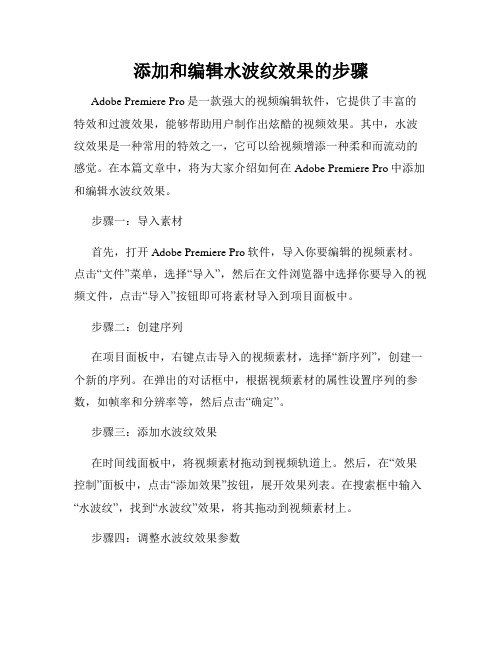 添加和编辑水波纹效果的步骤

Adobe Premiere Pro 是一款强大的视频编辑软件，它提供了丰富的特效和过渡效果，能够帮助用户制作出炫酷的视频效果。其中，水波纹效果是一种常用的特效之一，它可以给视频增添一种柔和而流动的感觉。在本篇文章中，将为大家介绍如何在 Adobe Premiere Pro 中添加和编辑水波纹效果。

步骤一：导入素材

首先，打开 Adobe Premiere Pro 软件，导入你要编辑的视频素材。点击“文件”菜单，选择“导入”，然后在文件浏览器中选择你要导入的视频文件，点击“导入”按钮即可将素材导入到项目面板中。

步骤二：创建序列

在项目面板中，右键点击导入的视频素材，选择“新序列”，创建一个新的序列。在弹出的对话框中，根据视频素材的属性设置序列的参数，如帧率和分辨率等，然后点击“确定”。

步骤三：添加水波纹效果

在时间线面板中，将视频素材拖动到视频轨道上。然后，在“效果控制”面板中，点击“添加效果”按钮，展开效果列表。在搜索框中输入“水波纹”，找到“水波纹”效果，将其拖动到视频素材上。

步骤四：调整水波纹效果参数